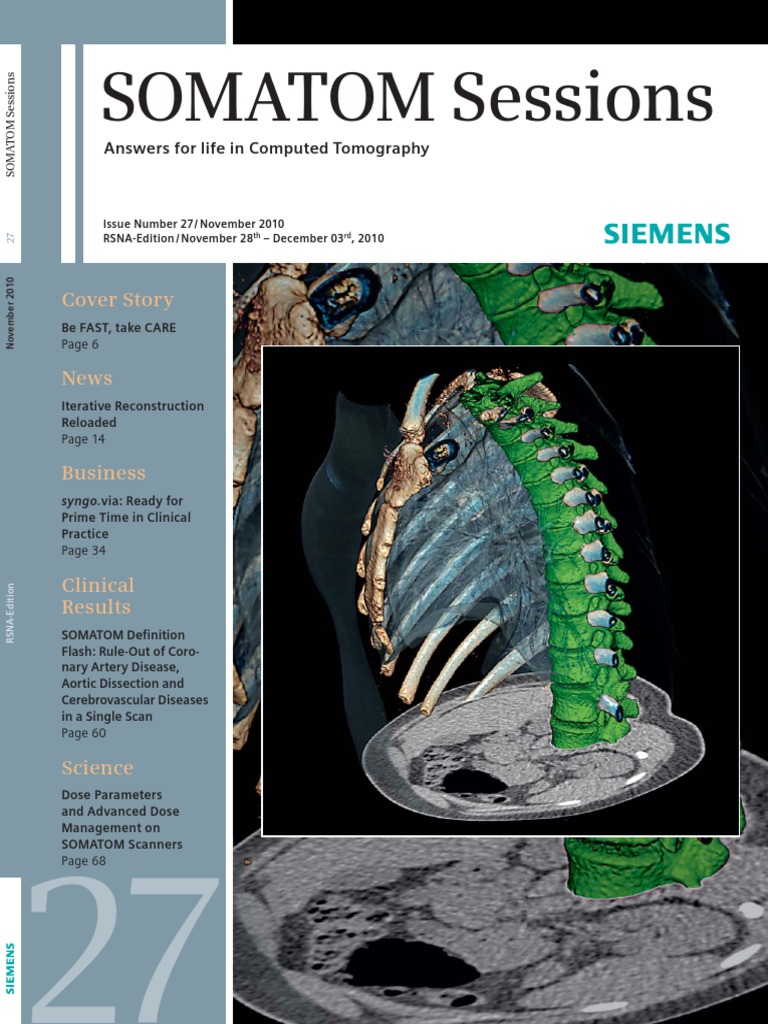 SOMATOM Sessions

27

November 2010

RSNA-Edition

SIEMENS

SOMATOM Sessions

Answers for life in Computed Tomography

Issue Number 27 / November 2010
RSNA-Edition / November 28$^{th}$ – December 03$^{rd}$, 2010

SIEMENS

Cover Story

Be FAST, take CARE
Page 6

News

Iterative Reconstruction Reloaded
Page 14

Business

syngo.via: Ready for Prime Time in Clinical Practice
Page 34

Clinical Results

SOMATOM Definition Flash: Rule-Out of Coronary Artery Disease, Aortic Dissection and Cerebrovascular Diseases in a Single Scan
Page 60

Science

Dose Parameters and Advanced Dose Management on SOMATOM Scanners
Page 68

27